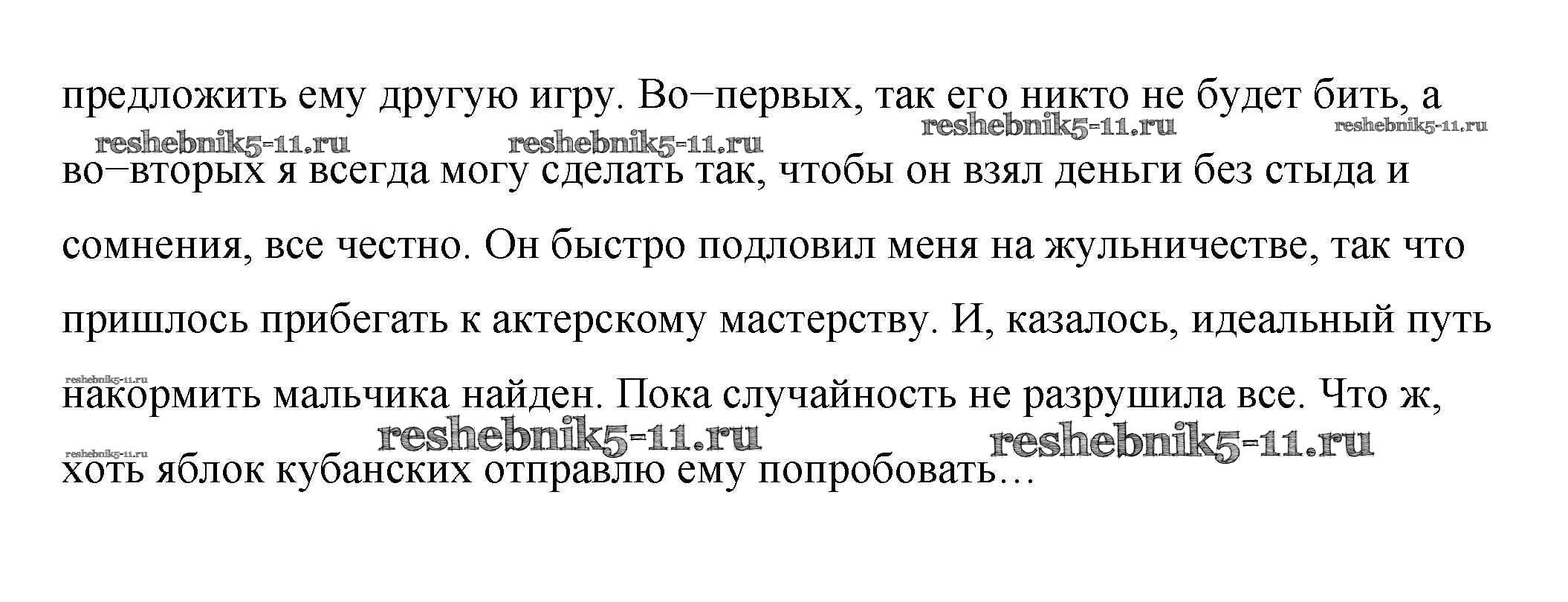 предложить ему другую игру. Во–первых, так его никто не будет бить, а во–вторых я всегда могу сделать так, чтобы он взял деньги без стыда и сомнения, все честно. Он быстро подловил меня на жульничестве, так что пришлось прибегать к актерскому мастерству. И, казалось, идеальный путь накормить мальчика найден. Пока случайность не разрушила все. Что ж, хоть яблок кубанских отправлю ему попробовать…

reshebnik5-11.ru